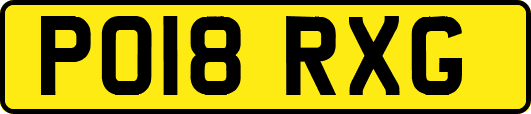 PO18 RXG